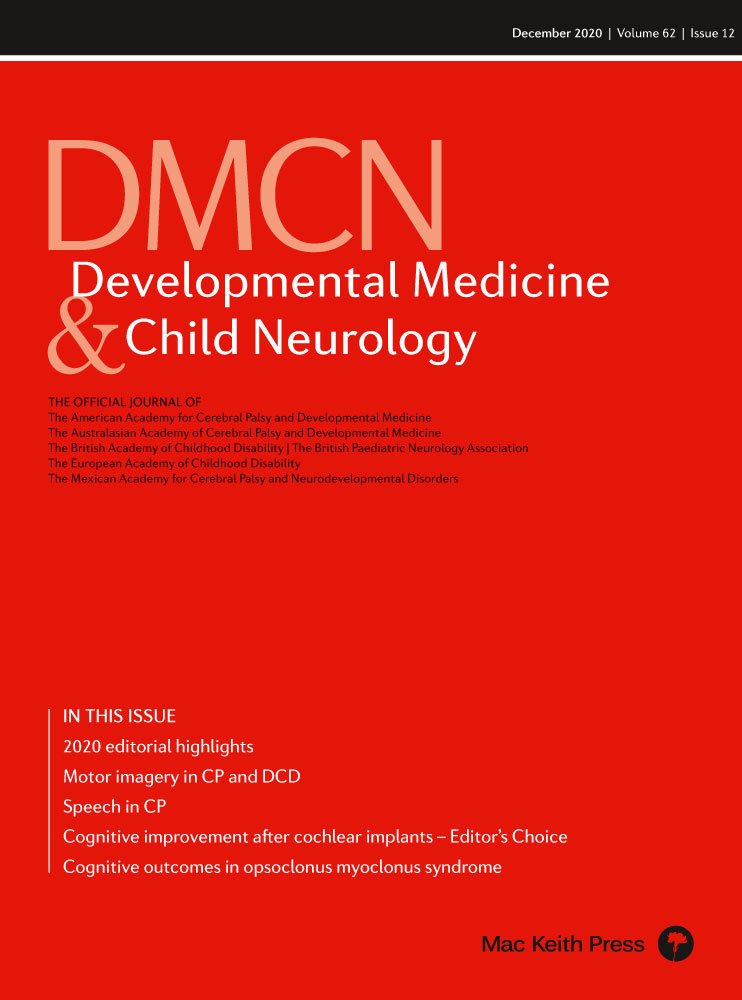 December 2020 | Volume 62 | Issue 12

DMCN
Developmental Medicine & Child Neurology

THE OFFICIAL JOURNAL OF
The American Academy for Cerebral Palsy and Developmental Medicine
The Australasian Academy of Cerebral Palsy and Developmental Medicine
The British Academy of Childhood Disability | The British Paediatric Neurology Association
The European Academy of Childhood Disability
The Mexican Academy for Cerebral Palsy and Neurodevelopmental Disorders

IN THIS ISSUE
2020 editorial highlights
Motor imagery in CP and DCD
Speech in CP
Cognitive improvement after cochlear implants – Editor's Choice
Cognitive outcomes in opsoclonus myoclonus syndrome

Mac Keith Press